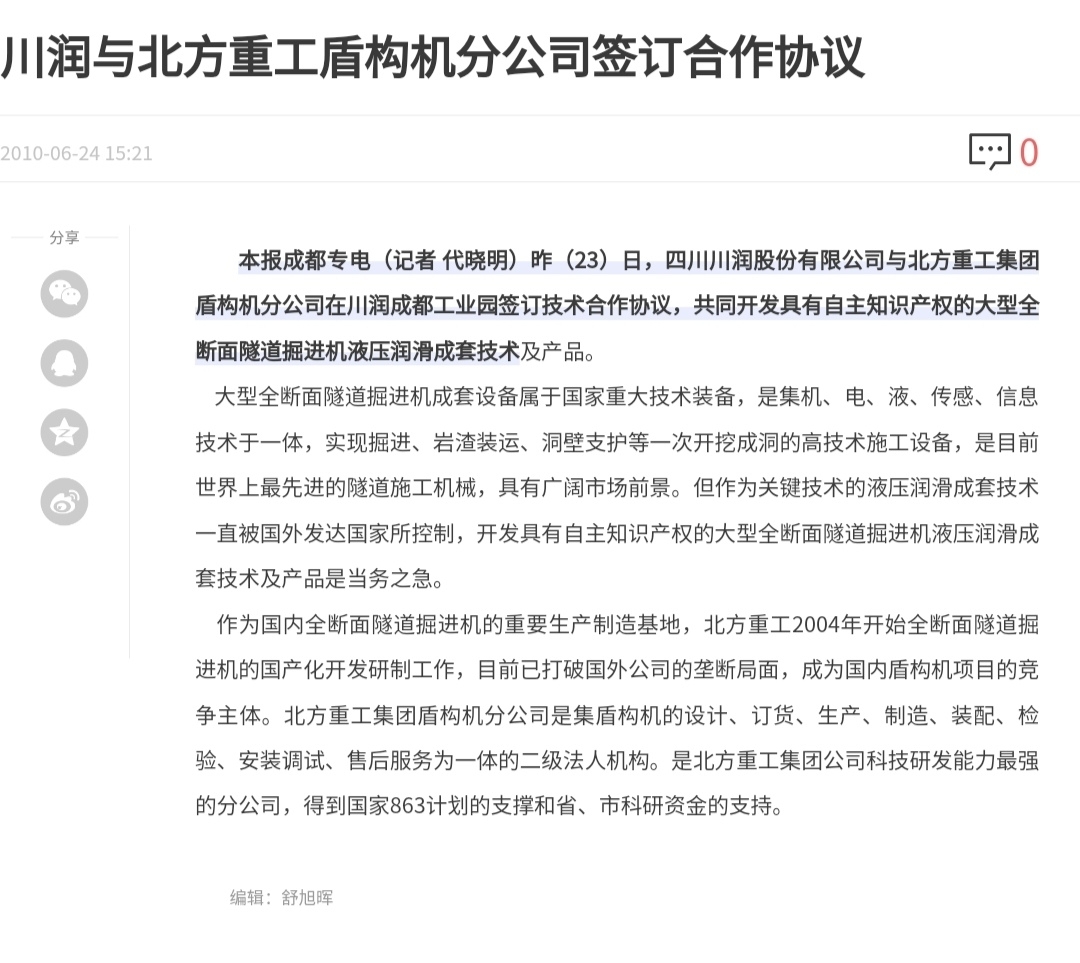 川润与北方重工盾构机分公司签订合作协议

2010-06-24 15:21

0

分享

本报成都专电（记者 代晓明）昨（23）日，四川川润股份有限公司与北方重工集团盾构机分公司在川润成都工业园签订技术合作协议，共同开发具有自主知识产权的大型全断面隧道掘进机液压润滑成套技术及产品。

大型全断面隧道掘进机成套设备属于国家重大技术装备，是集机、电、液、传感、信息技术于一体，实现掘进、岩渣装运、洞壁支护等一次开挖成洞的高技术施工设备，是目前世界上最先进的隧道施工机械，具有广阔市场前景。但作为关键技术的液压润滑成套技术一直被国外发达国家所控制，开发具有自主知识产权的大型全断面隧道掘进机液压润滑成套技术及产品是当务之急。

作为国内全断面隧道掘进机的重要生产制造基地，北方重工2004年开始全断面隧道掘进机的国产化开发研制工作，目前已打破国外公司的垄断局面，成为国内盾构机项目的竞争主体。北方重工集团盾构机分公司是集盾构机的设计、订货、生产、制造、装配、检验、安装调试、售后服务为一体的二级法人机构。是北方重工集团公司科技研发能力最强的分公司，得到国家863计划的支撑和省、市科研资金的支持。

编辑：舒旭晖